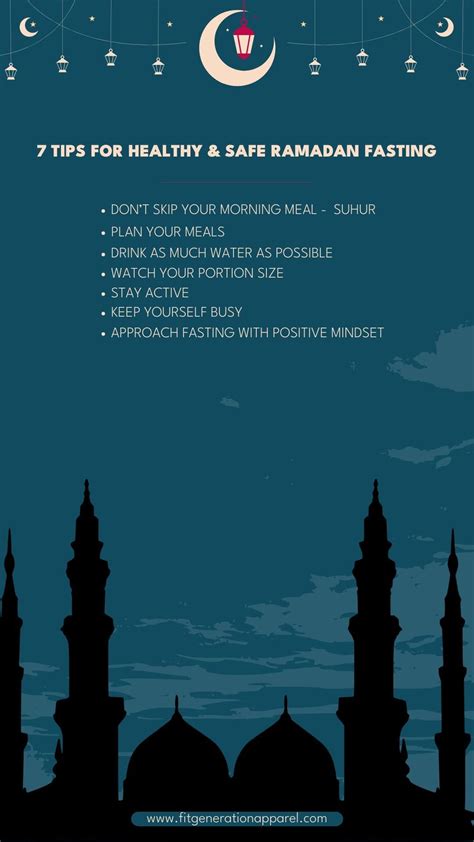 7 TIPS FOR HEALTHY & SAFE RAMADAN FASTING

• DON'T SKIP YOUR MORNING MEAL - SUHUR
• PLAN YOUR MEALS
• DRINK AS MUCH WATER AS POSSIBLE
• WATCH YOUR PORTION SIZE
• STAY ACTIVE
• KEEP YOURSELF BUSY
• APPROACH FASTING WITH POSITIVE MINDSET

www.fitgenerationapparel.com